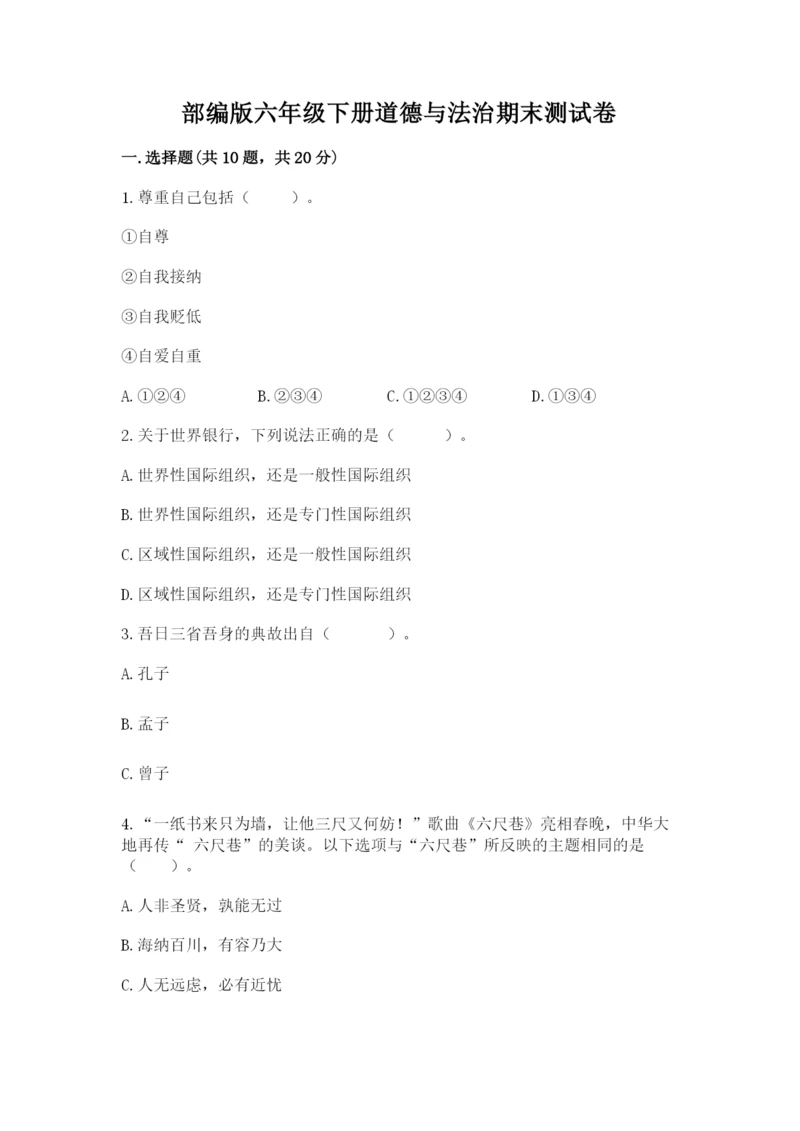 部编版六年级下册道德与法治期末测试卷

一.选择题(共10题，共20分)

1.尊重自己包括（　　）。

①自尊

②自我接纳

③自我贬低

④自爱自重

A.①②④　　B.②③④　　C.①②③④　　D.①③④

2.关于世界银行，下列说法正确的是（　　）。

A.世界性国际组织，还是一般性国际组织

B.世界性国际组织，还是专门性国际组织

C.区域性国际组织，还是一般性国际组织

D.区域性国际组织，还是专门性国际组织

3.吾日三省吾身的典故出自（　　）。

A.孔子

B.孟子

C.曾子

4.“一纸书来只为墙，让他三尺又何妨！”歌曲《六尺巷》亮相春晚，中华大地再传“ 六尺巷”的美谈。以下选项与“六尺巷”所反映的主题相同的是（　　）。

A.人非圣贤，孰能无过

B.海纳百川，有容乃大

C.人无远虑，必有近忧